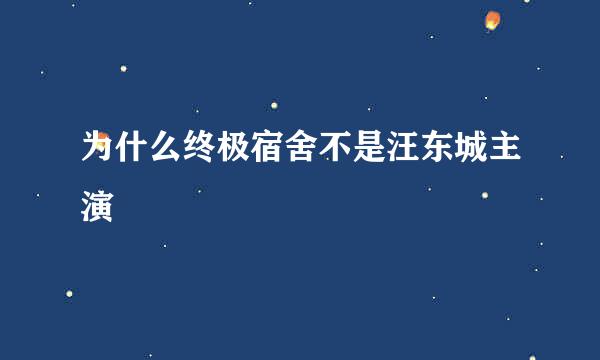 为什么终极宿舍不是汪东城主演